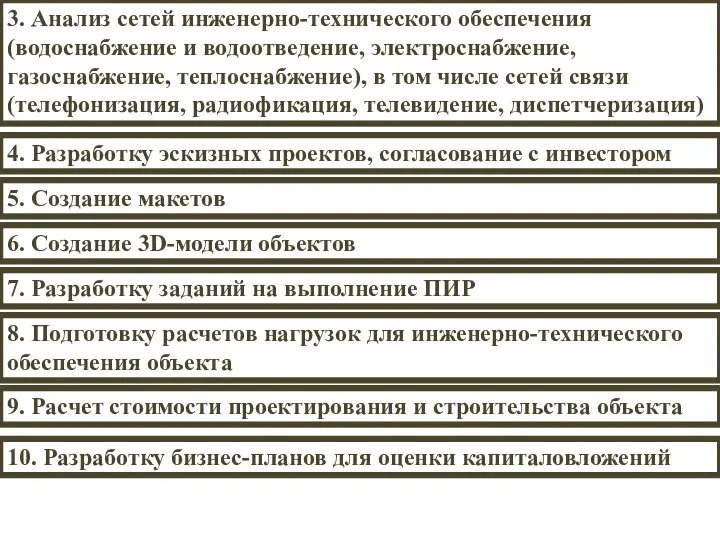 3. Анализ сетей инженерно-технического обеспечения (водоснабжение и водоотведение, электроснабжение, газоснабжение, теплоснабжение), в том числе сетей связи (телефонизация, радиофикация, телевидение, диспетчеризация)

4. Разработку эскизных проектов, согласование с инвестором

5. Создание макетов

6. Создание 3D-модели объектов

7. Разработку заданий на выполнение ПИР

8. Подготовку расчетов нагрузок для инженерно-технического обеспечения объекта

9. Расчет стоимости проектирования и строительства объекта

10. Разработку бизнес-планов для оценки капиталовложений